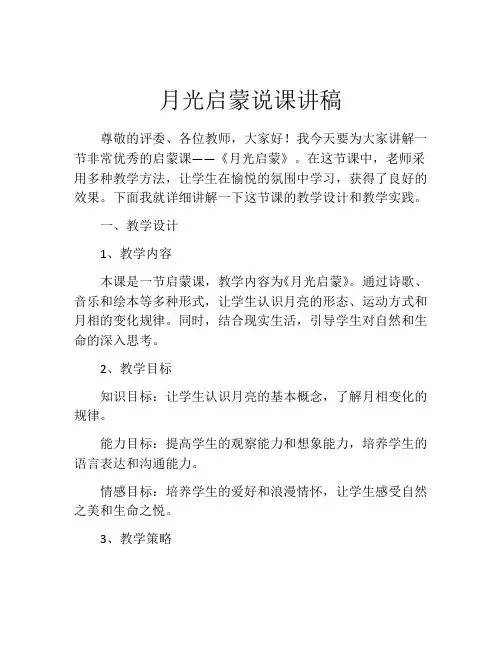 月光启蒙说课讲稿

尊敬的评委、各位教师，大家好！我今天要为大家讲解一节非常优秀的启蒙课——《月光启蒙》。在这节课中，老师采用多种教学方法，让学生在愉悦的氛围中学习，获得了良好的效果。下面我就详细讲解一下这节课的教学设计和教学实践。

一、教学设计

1、教学内容

本课是一节启蒙课，教学内容为《月光启蒙》。通过诗歌、音乐和绘本等多种形式，让学生认识月亮的形态、运动方式和月相的变化规律。同时，结合现实生活，引导学生对自然和生命的深入思考。

2、教学目标

知识目标：让学生认识月亮的基本概念，了解月相变化的规律。

能力目标：提高学生的观察能力和想象能力，培养学生的语言表达和沟通能力。

情感目标：培养学生的爱好和浪漫情怀，让学生感受自然之美和生命之悦。

3、教学策略